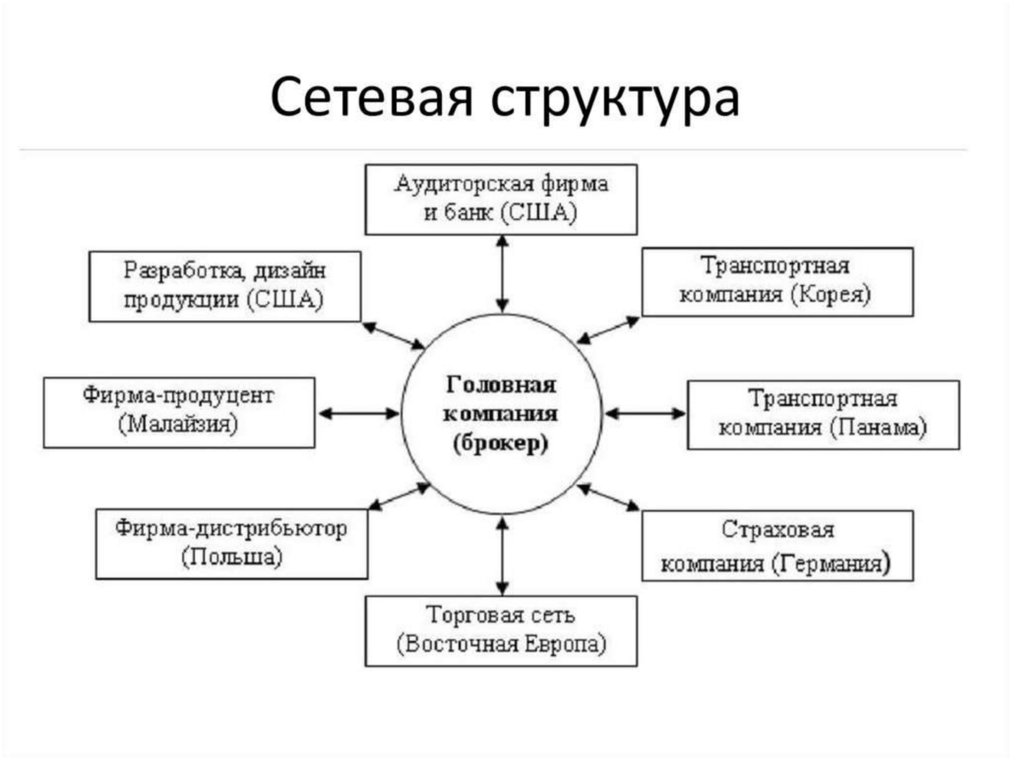 Сетевая структура

Аудиторская фирма и банк (США)

Разработка, дизайн продукции (США)

Транспортная компания (Корея)

Фирма-продуцент (Малайзия)

Головная компания (брокер)

Транспортная компания (Панама)

Фирма-дистрибьютор (Польша)

Страховая компания (Германия)

Торговая сеть (Восточная Европа)